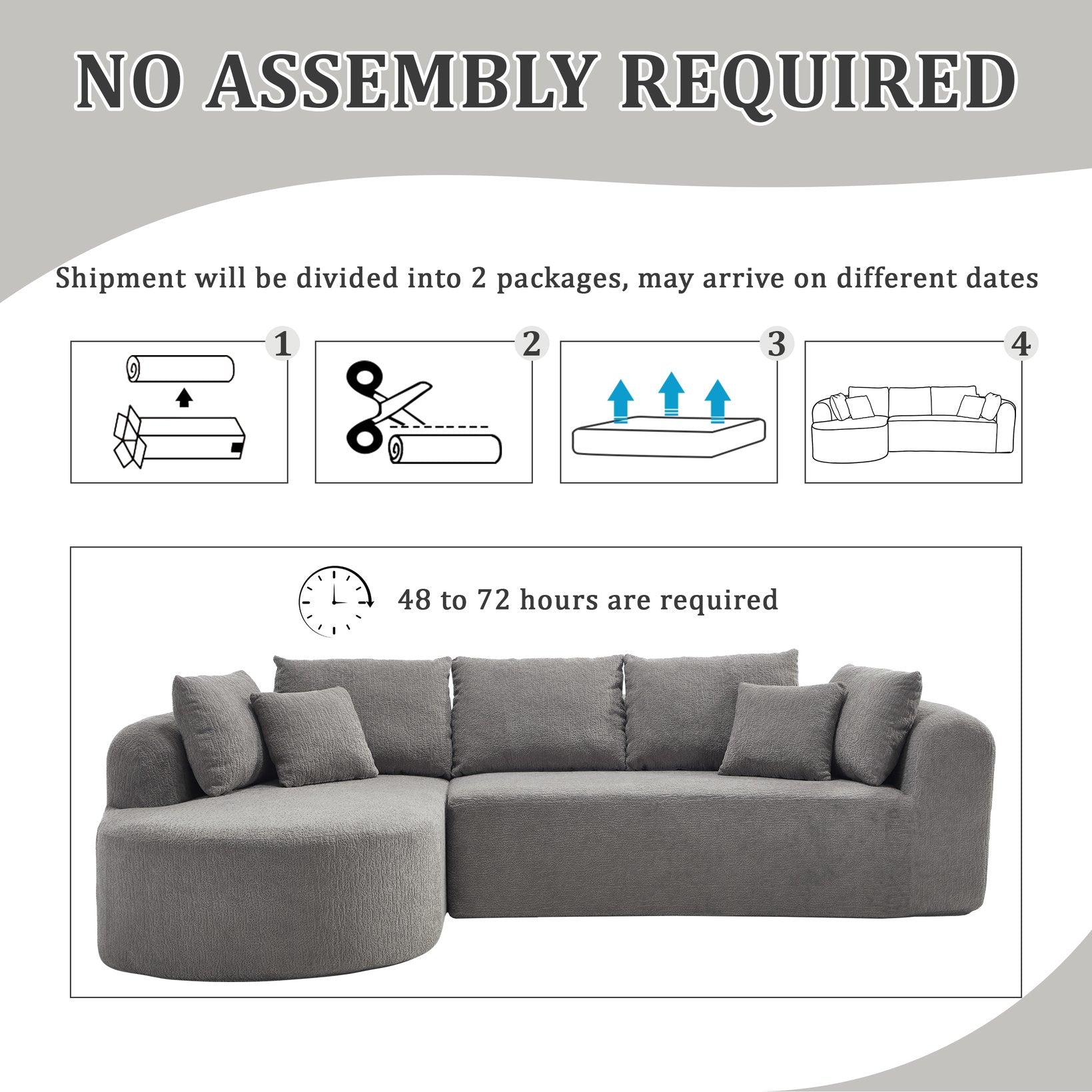 NO ASSEMBLY REQUIRED

Shipment will be divided into 2 packages, may arrive on different dates

1

2

3

4

48 to 72 hours are required